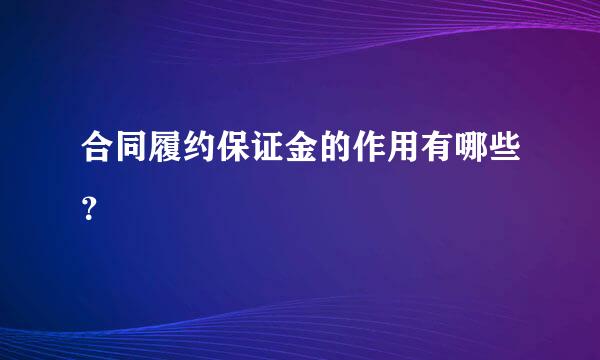 合同履约保证金的作用有哪些？